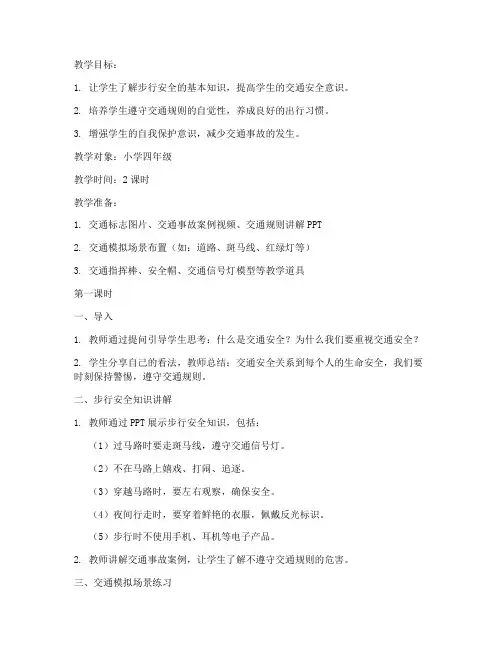 教学目标：

1. 让学生了解步行安全的基本知识，提高学生的交通安全意识。

2. 培养学生遵守交通规则的自觉性，养成良好的出行习惯。

3. 增强学生的自我保护意识，减少交通事故的发生。

教学对象：小学四年级

教学时间：2 课时

教学准备：

1. 交通标志图片、交通事故案例视频、交通规则讲解 PPT

2. 交通模拟场景布置（如：道路、斑马线、红绿灯等）

3. 交通指挥棒、安全帽、交通信号灯模型等教学道具

第一课时

一、导入

1. 教师通过提问引导学生思考：什么是交通安全？为什么我们要重视交通安全？

2. 学生分享自己的看法，教师总结：交通安全关系到每个人的生命安全，我们要时刻保持警惕，遵守交通规则。

二、步行安全知识讲解

1. 教师通过 PPT 展示步行安全知识，包括：

（1）过马路时要走斑马线，遵守交通信号灯。

（2）不在马路上嬉戏、打闹、追逐。

（3）穿越马路时，要左右观察，确保安全。

（4）夜间行走时，要穿着鲜艳的衣服，佩戴反光标识。

（5）步行时不使用手机、耳机等电子产品。

2. 教师讲解交通事故案例，让学生了解不遵守交通规则的危害。

三、交通模拟场景练习